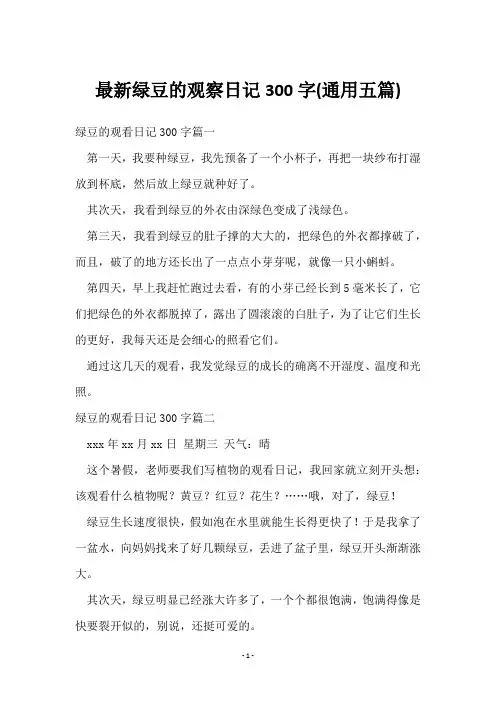 最新绿豆的观察日记 300 字(通用五篇)

绿豆的观看日记 300 字篇一

第一天，我要种绿豆，我先预备了一个小杯子，再把一块纱布打湿放到杯底，然后放上绿豆就种好了。

其次天，我看到绿豆的外衣由深绿色变成了浅绿色。

第三天，我看到绿豆的肚子撑的大大的，把绿色的外衣都撑破了，而且，破了的地方还长出了一点点小芽芽呢，就像一只小蝌蚪。

第四天，早上我赶忙跑过去看，有的小芽已经长到 5 毫米长了，它们把绿色的外衣都脱掉了，露出了圆滚滚的白肚子，为了让它们生长的更好，我每天还是会细心的照看它们。

通过这几天的观看，我发觉绿豆的成长的确离不开湿度、温度和光照。

绿豆的观看日记 300 字篇二

xxx 年 xx 月 xx 日 星期三 天气：晴

这个暑假，老师要我们写植物的观看日记，我回家就立刻开头想：该观看什么植物呢？黄豆？红豆？花生？……哦，对了，绿豆！

绿豆生长速度很快，假如泡在水里就能生长得更快了！于是我拿了一盆水，向妈妈找来了好几颗绿豆，丢进了盆子里，绿豆开头渐渐涨大。

其次天，绿豆明显已经涨大许多了，一个个都很饱满，饱满得像是快要裂开似的，别说，还挺可爱的。

- 1 -